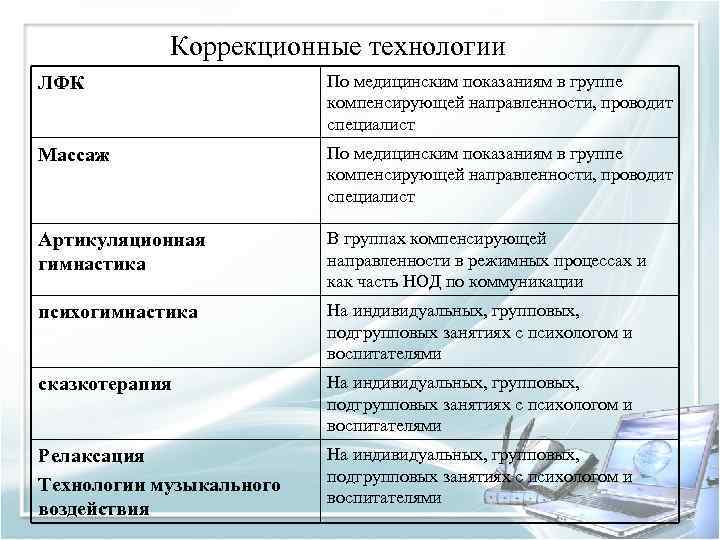 Коррекционные технологии

| | |
|---|---|
| ЛФК | По медицинским показаниям в группе компенсирующей направленности, проводит специалист |
| Массаж | По медицинским показаниям в группе компенсирующей направленности, проводит специалист |
| Артикуляционная гимнастика | В группах компенсирующей направленности в режимных процессах и как часть НОД по коммуникации |
| психогимнастика | На индивидуальных, групповых, подгрупповых занятиях с психологом и воспитателями |
| сказкотерапия | На индивидуальных, групповых, подгрупповых занятиях с психологом и воспитателями |
| Релаксация Технологии музыкального воздействия | На индивидуальных, групповых, подгрупповых занятиях с психологом и воспитателями |